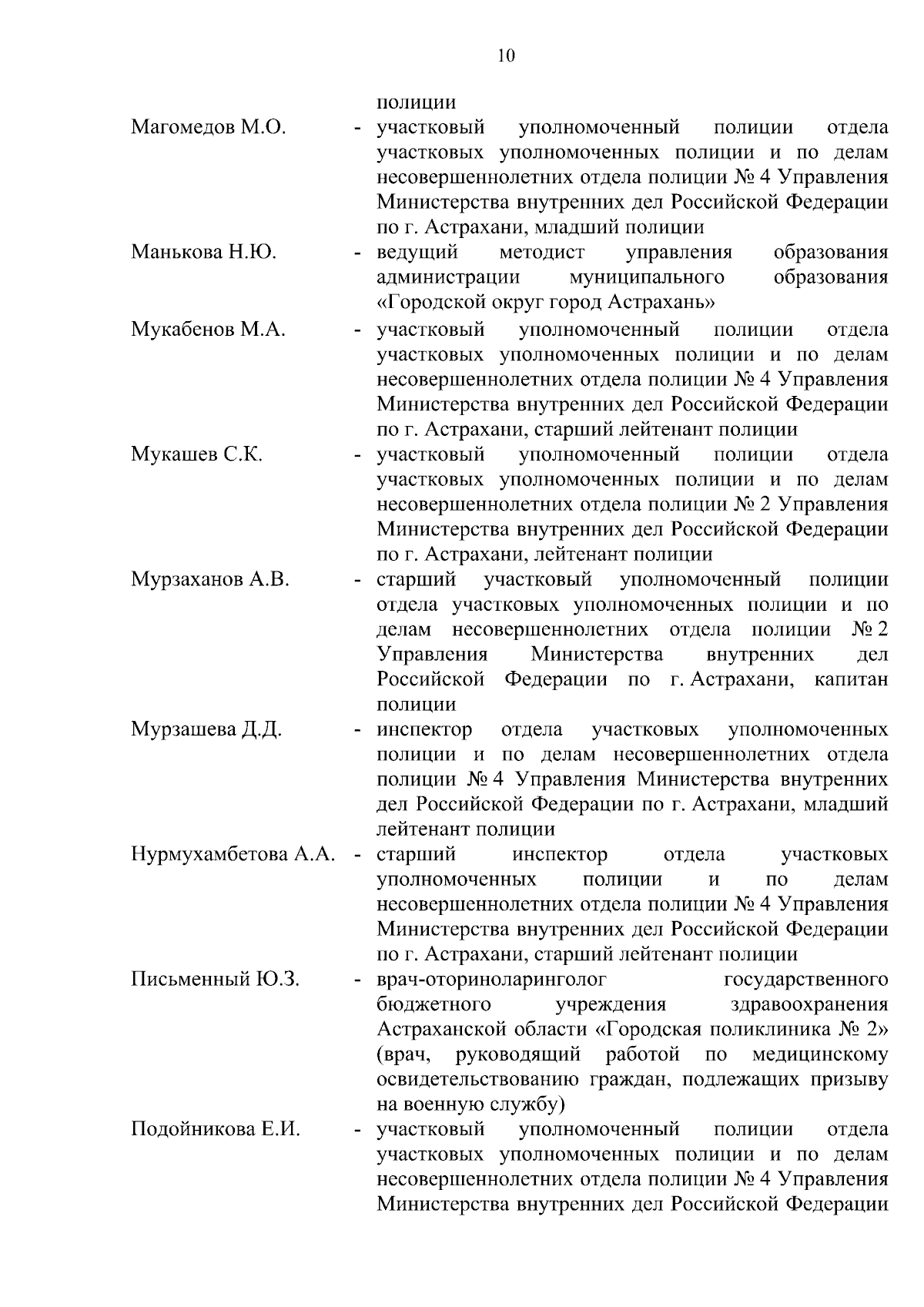 10

полиции

Магомедов М.О. - участковый уполномоченный полиции отдела участковых уполномоченных полиции и по делам несовершеннолетних отдела полиции № 4 Управления Министерства внутренних дел Российской Федерации по г. Астрахани, младший полиции

Манькова Н.Ю. - ведущий методист управления образования администрации муниципального образования «Городской округ город Астрахань»

Мукабенов М.А. - участковый уполномоченный полиции отдела участковых уполномоченных полиции и по делам несовершеннолетних отдела полиции № 4 Управления Министерства внутренних дел Российской Федерации по г. Астрахани, старший лейтенант полиции

Мукашев С.К. - участковый уполномоченный полиции отдела участковых уполномоченных полиции и по делам несовершеннолетних отдела полиции № 2 Управления Министерства внутренних дел Российской Федерации по г. Астрахани, лейтенант полиции

Мурзаханов А.В. - старший участковый уполномоченный полиции отдела участковых уполномоченных полиции и по делам несовершеннолетних отдела полиции № 2 Управления Министерства внутренних дел Российской Федерации по г. Астрахани, капитан полиции

Мурзашева Д.Д. - инспектор отдела участковых уполномоченных полиции и по делам несовершеннолетних отдела полиции № 4 Управления Министерства внутренних дел Российской Федерации по г. Астрахани, младший лейтенант полиции

Нурмухамбетова А.А. - старший инспектор отдела участковых уполномоченных полиции и по делам несовершеннолетних отдела полиции № 4 Управления Министерства внутренних дел Российской Федерации по г. Астрахани, старший лейтенант полиции

Письменный Ю.З. - врач-оториноларинголог государственного бюджетного учреждения здравоохранения Астраханской области «Городская поликлиника № 2» (врач, руководящий работой по медицинскому освидетельствованию граждан, подлежащих призыву на военную службу)

Подойникова Е.И. - участковый уполномоченный полиции отдела участковых уполномоченных полиции и по делам несовершеннолетних отдела полиции № 4 Управления Министерства внутренних дел Российской Федерации